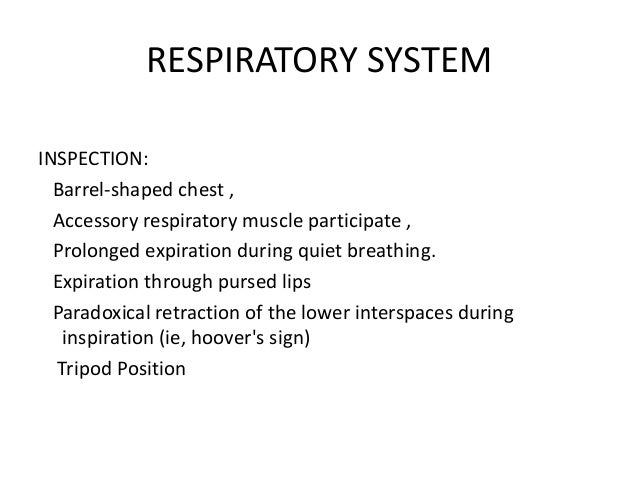 RESPIRATORY SYSTEM

INSPECTION:

Barrel-shaped chest ,

Accessory respiratory muscle participate ,

Prolonged expiration during quiet breathing.

Expiration through pursed lips

Paradoxical retraction of the lower interspaces during inspiration (ie, hoover's sign)

Tripod Position